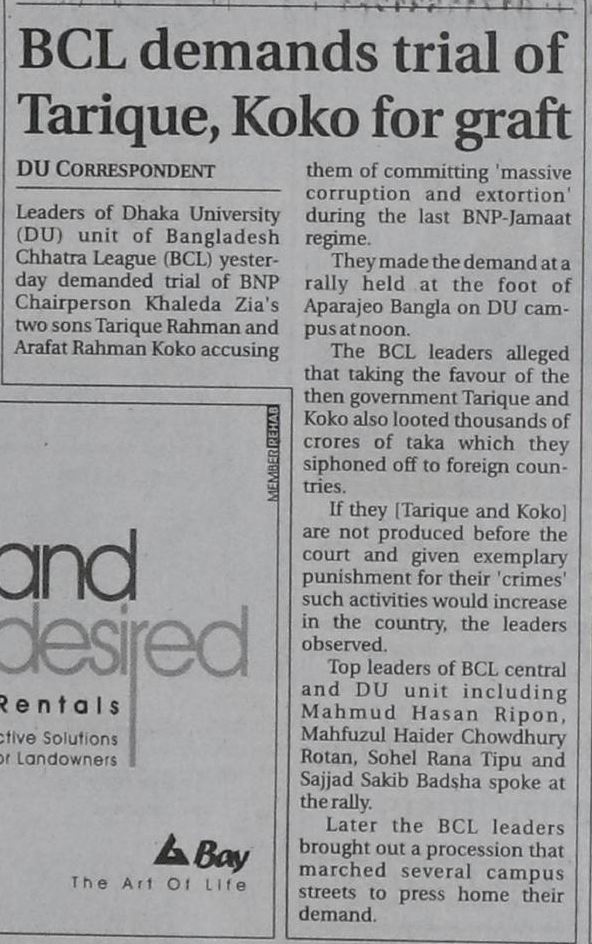 BCL demands trial of Tarique, Koko for graft

DU CORRESPONDENT

Leaders of Dhaka University (DU) unit of Bangladesh Chhatra League (BCL) yesterday demanded trial of BNP Chairperson Khaleda Zia's two sons Tarique Rahman and Arafat Rahman Koko accusing them of committing 'massive corruption and extortion' during the last BNP-Jamaat regime.

They made the demand at a rally held at the foot of Aparajeo Bangla on DU campus at noon.

The BCL leaders alleged that taking the favour of the then government Tarique and Koko also looted thousands of crores of taka which they siphoned off to foreign countries.

If they [Tarique and Koko] are not produced before the court and given exemplary punishment for their 'crimes' such activities would increase in the country, the leaders observed.

Top leaders of BCL central and DU unit including Mahmud Hasan Ripon, Mahfuzul Haider Chowdhury Rotan, Sohel Rana Tipu and Sajjad Sakib Badsha spoke at the rally.

Later the BCL leaders brought out a procession that marched several campus streets to press home their demand.

MEMBER REHAB

and
desired
Rentals
ctive Solutions
or Landowners

Bay
The Art Of Life